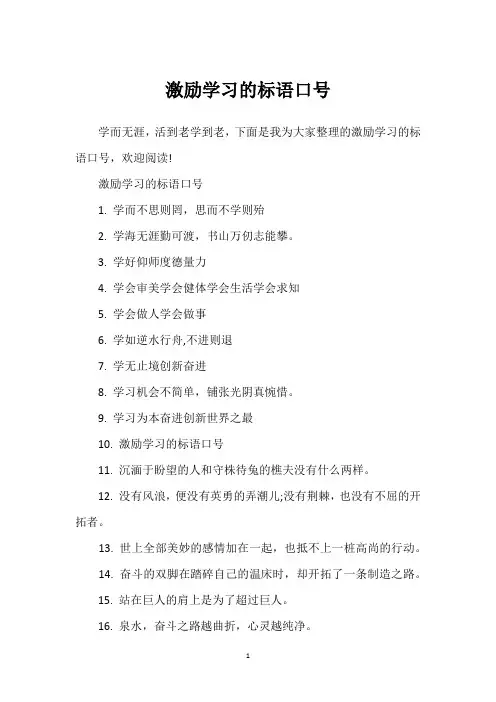 激励学习的标语口号

学而无涯，活到老学到老，下面是我为大家整理的激励学习的标语口号，欢迎阅读!

激励学习的标语口号

1. 学而不思则罔，思而不学则殆

2. 学海无涯勤可渡，书山万仞志能攀。

3. 学好仰师度德量力

4. 学会审美学会健体学会生活学会求知

5. 学会做人学会做事

6. 学如逆水行舟,不进则退

7. 学无止境创新奋进

8. 学习机会不简单，铺张光阴真惋惜。

9. 学习为本奋进创新世界之最

10. 激励学习的标语口号

11. 沉湎于盼望的人和守株待兔的樵夫没有什么两样。

12. 没有风浪，便没有英勇的弄潮儿;没有荆棘，也没有不屈的开拓者。

13. 世上全部美妙的感情加在一起，也抵不上一桩高尚的行动。

14. 奋斗的双脚在踏碎自己的温床时，却开拓了一条制造之路。

15. 站在巨人的肩上是为了超过巨人。

16. 泉水，奋斗之路越曲折，心灵越纯净。

1